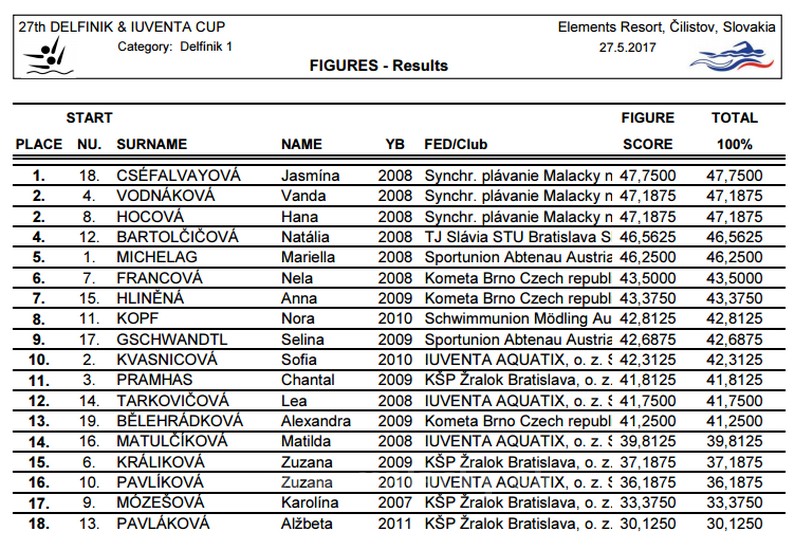 27th DELFINIK & IUVENTA CUP
Category: Delfinik 1

Elements Resort, Čilistov, Slovakia
27.5.2017

FIGURES - Results

| PLACE | START NU. | SURNAME | NAME | YB | FED/Club | FIGURE SCORE | TOTAL 100% |
|---|---|---|---|---|---|---|---|
| 1. | 18. | CSÉFALVAYOVÁ | Jasmína | 2008 | Synchr. plávanie Malacky n | 47,7500 | 47,7500 |
| 2. | 4. | VODNÁKOVÁ | Vanda | 2008 | Synchr. plávanie Malacky n | 47,1875 | 47,1875 |
| 2. | 8. | HOCOVÁ | Hana | 2008 | Synchr. plávanie Malacky n | 47,1875 | 47,1875 |
| 4. | 12. | BARTOLČIČOVÁ | Natália | 2008 | TJ Slávia STU Bratislava S | 46,5625 | 46,5625 |
| 5. | 1. | MICHELAG | Mariella | 2008 | Sportunion Abtenau Austria | 46,2500 | 46,2500 |
| 6. | 7. | FRANCOVÁ | Nela | 2008 | Kometa Brno Czech republ | 43,5000 | 43,5000 |
| 7. | 15. | HLINĚNÁ | Anna | 2009 | Kometa Brno Czech republ | 43,3750 | 43,3750 |
| 8. | 11. | KOPF | Nora | 2010 | Schwimmunion Mödling Au | 42,8125 | 42,8125 |
| 9. | 17. | GSCHWANDTL | Selina | 2009 | Sportunion Abtenau Austria | 42,6875 | 42,6875 |
| 10. | 2. | KVASNICOVÁ | Sofia | 2010 | IUVENTA AQUATIX, o. z. S | 42,3125 | 42,3125 |
| 11. | 3. | PRAMHAS | Chantal | 2009 | KŠP Žralok Bratislava, o. z. | 41,8125 | 41,8125 |
| 12. | 14. | TARKOVIČOVÁ | Lea | 2008 | IUVENTA AQUATIX, o. z. S | 41,7500 | 41,7500 |
| 13. | 19. | BĚLEHRÁDKOVÁ | Alexandra | 2009 | Kometa Brno Czech republ | 41,2500 | 41,2500 |
| 14. | 16. | MATULČÍKOVÁ | Matilda | 2008 | IUVENTA AQUATIX, o. z. S | 39,8125 | 39,8125 |
| 15. | 6. | KRÁLIKOVÁ | Zuzana | 2009 | KŠP Žralok Bratislava, o. z. | 37,1875 | 37,1875 |
| 16. | 10. | PAVLÍKOVÁ | Zuzana | 2010 | IUVENTA AQUATIX, o. z. S | 36,1875 | 36,1875 |
| 17. | 9. | MÓZEŠOVÁ | Karolína | 2007 | KŠP Žralok Bratislava, o. z. | 33,3750 | 33,3750 |
| 18. | 13. | PAVLÁKOVÁ | Alžbeta | 2011 | KŠP Žralok Bratislava, o. z. | 30,1250 | 30,1250 |